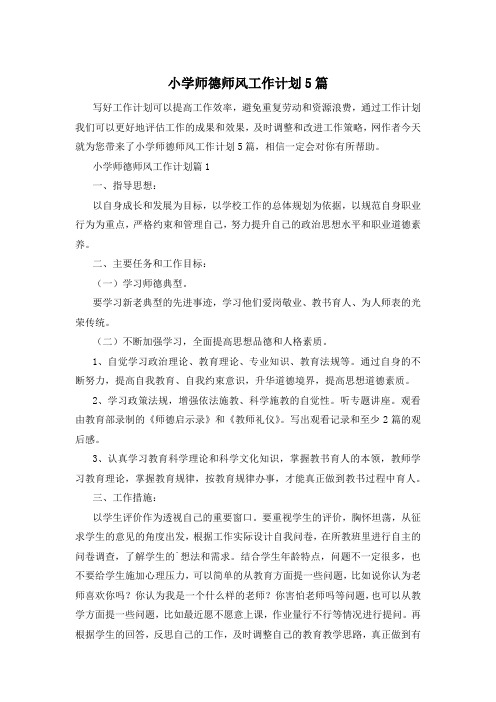 小学师德师风工作计划5篇

写好工作计划可以提高工作效率，避免重复劳动和资源浪费，通过工作计划我们可以更好地评估工作的成果和效果，及时调整和改进工作策略，网作者今天就为您带来了小学师德师风工作计划5篇，相信一定会对你有所帮助。

小学师德师风工作计划篇1

一、指导思想：

以自身成长和发展为目标，以学校工作的总体规划为依据，以规范自身职业行为为重点，严格约束和管理自己，努力提升自己的政治思想水平和职业道德素养。

二、主要任务和工作目标：

（一）学习师德典型。

要学习新老典型的先进事迹，学习他们爱岗敬业、教书育人、为人师表的光荣传统。

（二）不断加强学习，全面提高思想品德和人格素质。

1、自觉学习政治理论、教育理论、专业知识、教育法规等。通过自身的不断努力，提高自我教育、自我约束意识，升华道德境界，提高思想道德素质。

2、学习政策法规，增强依法施教、科学施教的自觉性。听专题讲座。观看由教育部录制的《师德启示录》和《教师礼仪》。写出观看记录和至少2篇的观后感。

3、认真学习教育科学理论和科学文化知识，掌握教书育人的本领，教师学习教育理论，掌握教育规律，按教育规律办事，才能真正做到教书过程中育人。

三、工作措施：

以学生评价作为透视自己的重要窗口。要重视学生的评价，胸怀坦荡，从征求学生的意见的角度出发，根据工作实际设计自我问卷，在所教班里进行自主的问卷调查，了解学生的`想法和需求。结合学生年龄特点，问题不一定很多，也不要给学生施加心理压力，可以简单的从教育方面提一些问题，比如说你认为老师喜欢你吗？你认为我是一个什么样的老师？你害怕老师吗等问题，也可以从教学方面提一些问题，比如最近愿不愿意上课，作业量行不行等情况进行提问。再根据学生的回答，反思自己的工作，及时调整自己的教育教学思路，真正做到有